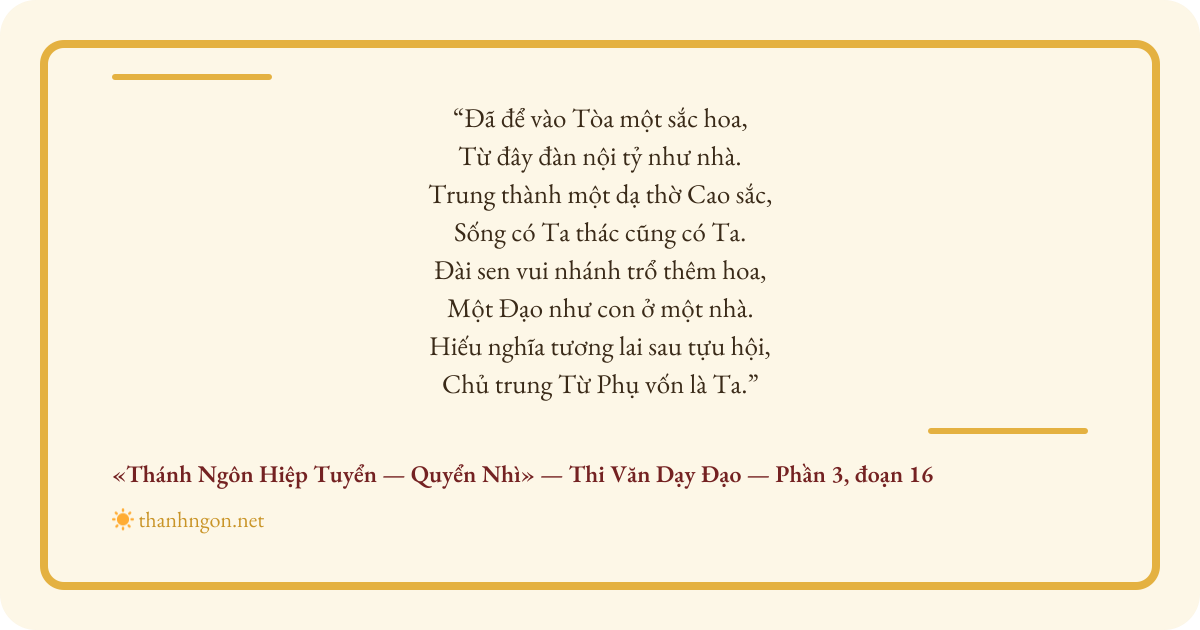 "Đã để vào Tòa một sắc hoa,
Từ đây đàn nội tỷ như nhà.
Trung thành một dạ thờ Cao sắc,
Sống có Ta thác cũng có Ta.
Đài sen vui nhánh trổ thêm hoa,
Một Đạo như con ở một nhà.
Hiếu nghĩa tương lai sau tựu hội,
Chủ trung Từ Phụ vốn là Ta."

«Thánh Ngôn Hiệp Tuyển — Quyển Nhì» — Thi Văn Dạy Đạo — Phần 3, đoạn 16

thanhngon.net